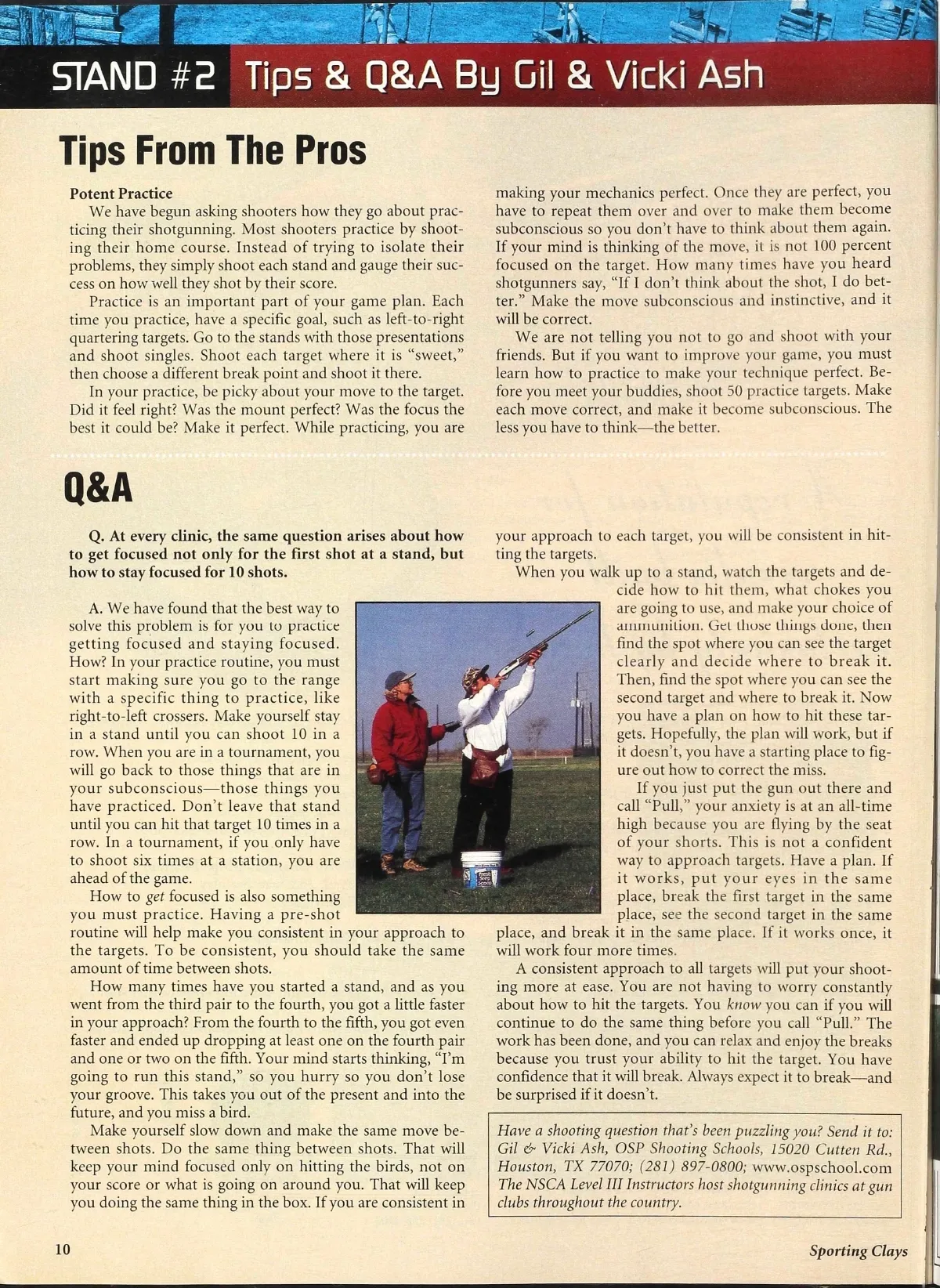 STAND #2 Tips & Q&A By Gil & Vicki Ash

Tips From The Pros

Potent Practice

We have begun asking shooters how they go about practicing their shotgunning. Most shooters practice by shooting their home course. Instead of trying to isolate their problems, they simply shoot each stand and gauge their success on how well they shot by their score.

Practice is an important part of your game plan. Each time you practice, have a specific goal, such as left-to-right quartering targets. Go to the stands with those presentations and shoot singles. Shoot each target where it is "sweet," then choose a different break point and shoot it there.

In your practice, be picky about your move to the target. Did it feel right? Was the mount perfect? Was the focus the best it could be? Make it perfect. While practicing, you are making your mechanics perfect. Once they are perfect, you have to repeat them over and over to make them become subconscious so you don't have to think about them again. If your mind is thinking of the move, it is not 100 percent focused on the target. How many times have you heard shotgunners say, "If I don't think about the shot, I do better." Make the move subconscious and instinctive, and it will be correct.

We are not telling you not to go and shoot with your friends. But if you want to improve your game, you must learn how to practice to make your technique perfect. Before you meet your buddies, shoot 50 practice targets. Make each move correct, and make it become subconscious. The less you have to think—the better.

Q&A

Q. At every clinic, the same question arises about how to get focused not only for the first shot at a stand, but how to stay focused for 10 shots.

A. We have found that the best way to solve this problem is for you to practice getting focused and staying focused. How? In your practice routine, you must start making sure you go to the range with a specific thing to practice, like right-to-left crossers. Make yourself stay in a stand until you can shoot 10 in a row. When you are in a tournament, you will go back to those things that are in your subconscious—those things you have practiced. Don't leave that stand until you can hit that target 10 times in a row. In a tournament, if you only have to shoot six times at a station, you are ahead of the game.

How to get focused is also something you must practice. Having a pre-shot routine will help make you consistent in your approach to the targets. To be consistent, you should take the same amount of time between shots.

How many times have you started a stand, and as you went from the third pair to the fourth, you got a little faster in your approach? From the fourth to the fifth, you got even faster and ended up dropping at least one on the fourth pair and one or two on the fifth. Your mind starts thinking, "I'm going to run this stand," so you hurry so you don't lose your groove. This takes you out of the present and into the future, and you miss a bird.

Make yourself slow down and make the same move between shots. Do the same thing between shots. That will keep your mind focused only on hitting the birds, not on your score or what is going on around you. That will keep you doing the same thing in the box. If you are consistent in your approach to each target, you will be consistent in hitting the targets.

When you walk up to a stand, watch the targets and decide how to hit them, what chokes you are going to use, and make your choice of ammunition. Get those things done, then find the spot where you can see the target clearly and decide where to break it. Then, find the spot where you can see the second target and where to break it. Now you have a plan on how to hit these targets. Hopefully, the plan will work, but if it doesn't, you have a starting place to figure out how to correct the miss.

If you just put the gun out there and call "Pull," your anxiety is at an all-time high because you are flying by the seat of your shorts. This is not a confident way to approach targets. Have a plan. If it works, put your eyes in the same place, break the first target in the same place, see the second target in the same place, and break it in the same place. If it works once, it will work four more times.

A consistent approach to all targets will put your shooting more at ease. You are not having to worry constantly about how to hit the targets. You know you can if you will continue to do the same thing before you call "Pull." The work has been done, and you can relax and enjoy the breaks because you trust your ability to hit the target. You have confidence that it will break. Always expect it to break—and be surprised if it doesn't.

Have a shooting question that's been puzzling you? Send it to: Gil & Vicki Ash, OSP Shooting Schools, 15020 Cutten Rd., Houston, TX 77070; (281) 897-0800; www.ospschool.com The NSCA Level III Instructors host shotgunning clinics at gun clubs throughout the country.

10

Sporting Clays